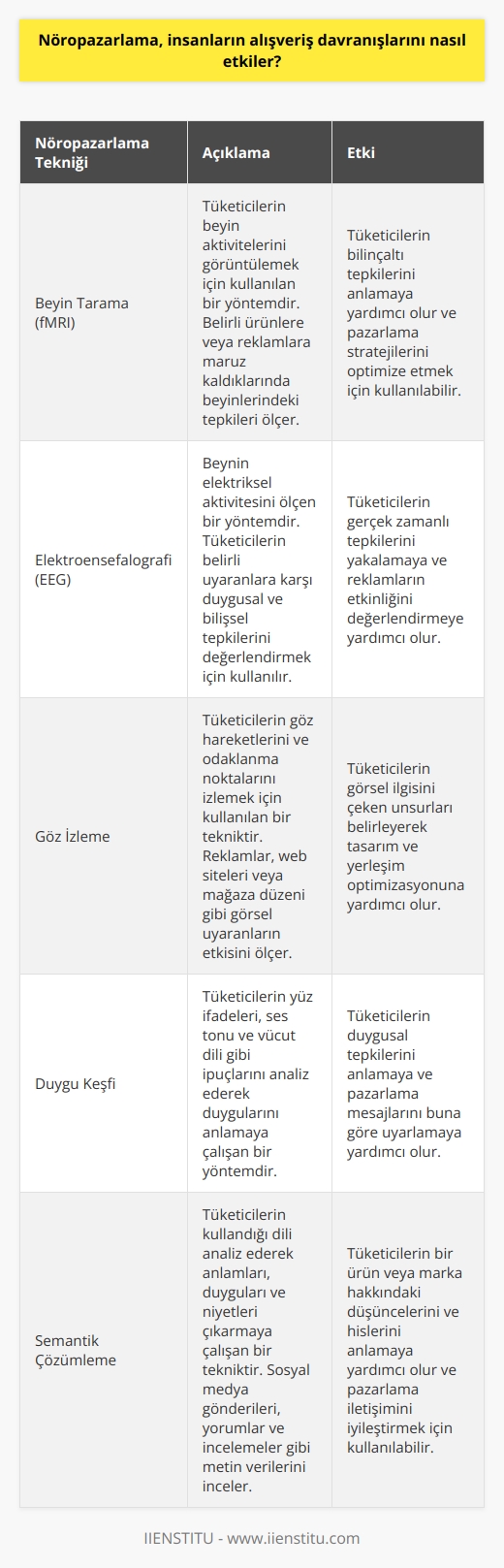 Nöropazarlama, insanların alışveriş davranışlarını nasıl etkiler?

| Nöropazarlama Tekniği | Açıklama | Etki |
|---|---|---|
| Beyin Tarama (fMRI) | Tüketicilerin beyin aktivitelerini görüntülemek için kullanılan bir yöntemdir. Belirli ürünlere veya reklamlara maruz kaldıklarında beyinlerindeki tepkileri ölçer. | Tüketicilerin bilinçaltı tepkilerini anlamaya yardımcı olur ve pazarlama stratejilerini optimize etmek için kullanılabilir. |
| Elektroensefalografi (EEG) | Beynin elektriksel aktivitesini ölçen bir yöntemdir. Tüketicilerin belirli uyaranlara karşı duygusal ve bilişsel tepkilerini değerlendirmek için kullanılır. | Tüketicilerin gerçek zamanlı tepkilerini yakalamaya ve reklamların etkinliğini değerlendirmeye yardımcı olur. |
| Göz İzleme | Tüketicilerin göz hareketlerini ve odaklanma noktalarını izlemek için kullanılan bir tekniktir. Reklamlar, web siteleri veya mağaza düzeni gibi görsel uyaranların etkisini ölçer. | Tüketicilerin görsel ilgisini çeken unsurları belirleyerek tasarım ve yerleşim optimizasyonuna yardımcı olur. |
| Duygu Keşfi | Tüketicilerin yüz ifadeleri, ses tonu ve vücut dili gibi ipuçlarını analiz ederek duygularını anlamaya çalışan bir yöntemdir. | Tüketicilerin duygusal tepkilerini anlamaya ve pazarlama mesajlarını buna göre uyarlamaya yardımcı olur. |
| Semantik Çözümleme | Tüketicilerin kullandığı dili analiz ederek anlamları, duyguları ve niyetleri çıkarmaya çalışan bir tekniktir. Sosyal medya gönderileri, yorumlar ve incelemeler gibi metin verilerini inceler. | Tüketicilerin bir ürün veya marka hakkındaki düşüncelerini ve hislerini anlamaya yardımcı olur ve pazarlama iletişimini iyileştirmek için kullanılabilir. |

IIENSTITU - www.iienstitu.com